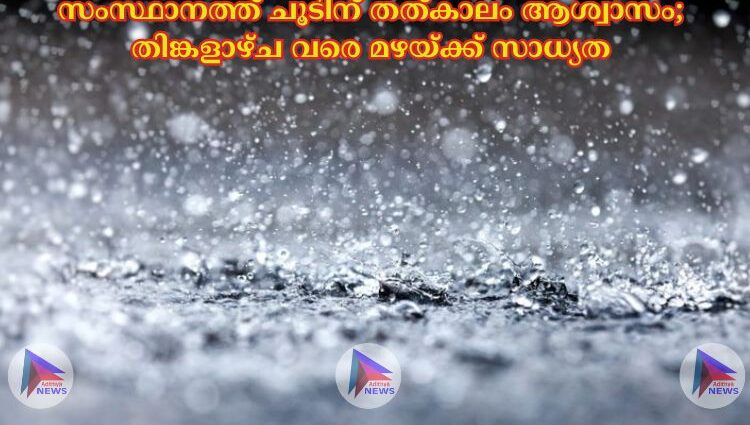 സംസ്ഥാനത്ത് ചൂടിന് തത്കാലം ആശ്വാസം; തിങ്കളാഴ്ച വരെ മഴയ്ക്ക് സാധ്യത

Adithya NEWS

Adithya NEWS

Adithya NEWS